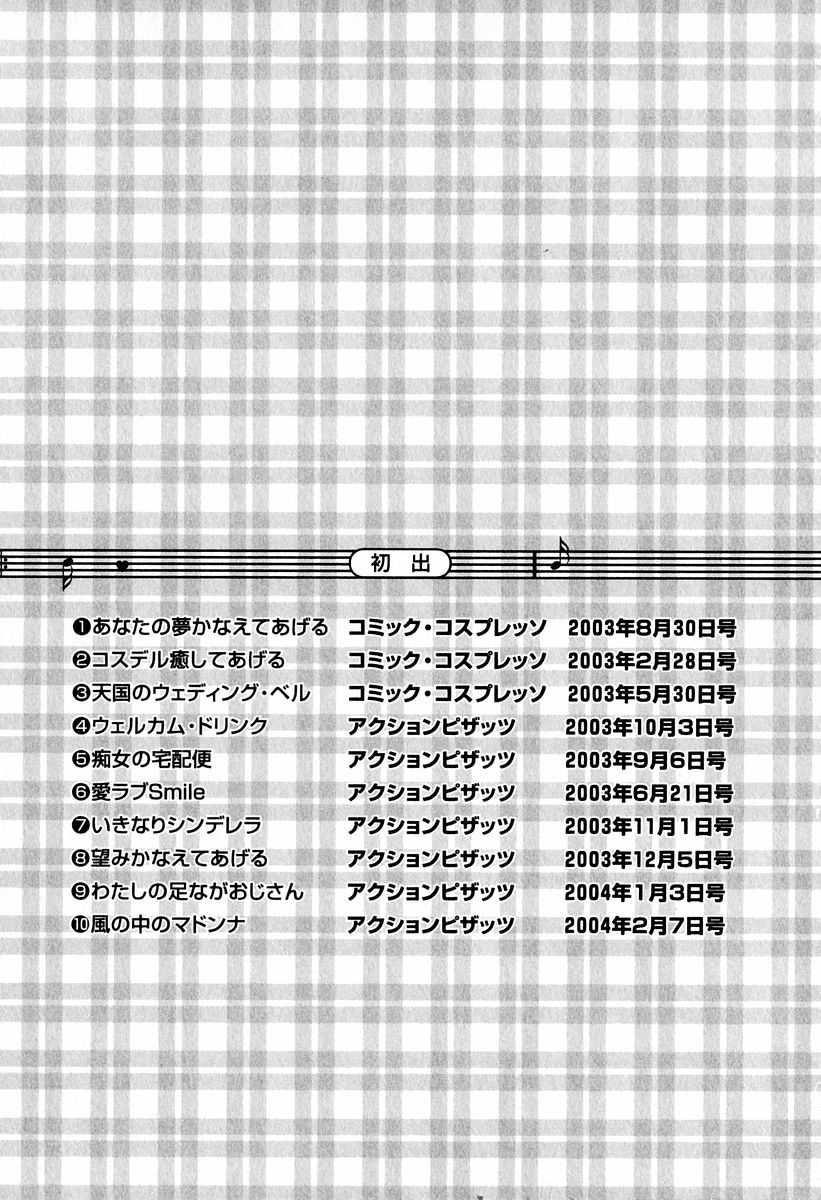 初出

❶あなたの夢かなえてあげる コミック・コスプレッソ 2003年8月30日号
❷コスデル癒してあげる コミック・コスプレッソ 2003年2月28日号
❸天国のウェディング・ベル コミック・コスプレッソ 2003年5月30日号
❹ウェルカム・ドリンク アクションピザッツ 2003年10月3日号
❺痴女の宅配便 アクションピザッツ 2003年9月6日号
❻愛ラブSmile アクションピザッツ 2003年6月21日号
❼いきなりシンデレラ アクションピザッツ 2003年11月1日号
❽望みかなえてあげる アクションピザッツ 2003年12月5日号
❾わたしの足ながおじさん アクションピザッツ 2004年1月3日号
❿風の中のマドンナ アクションピザッツ 2004年2月7日号